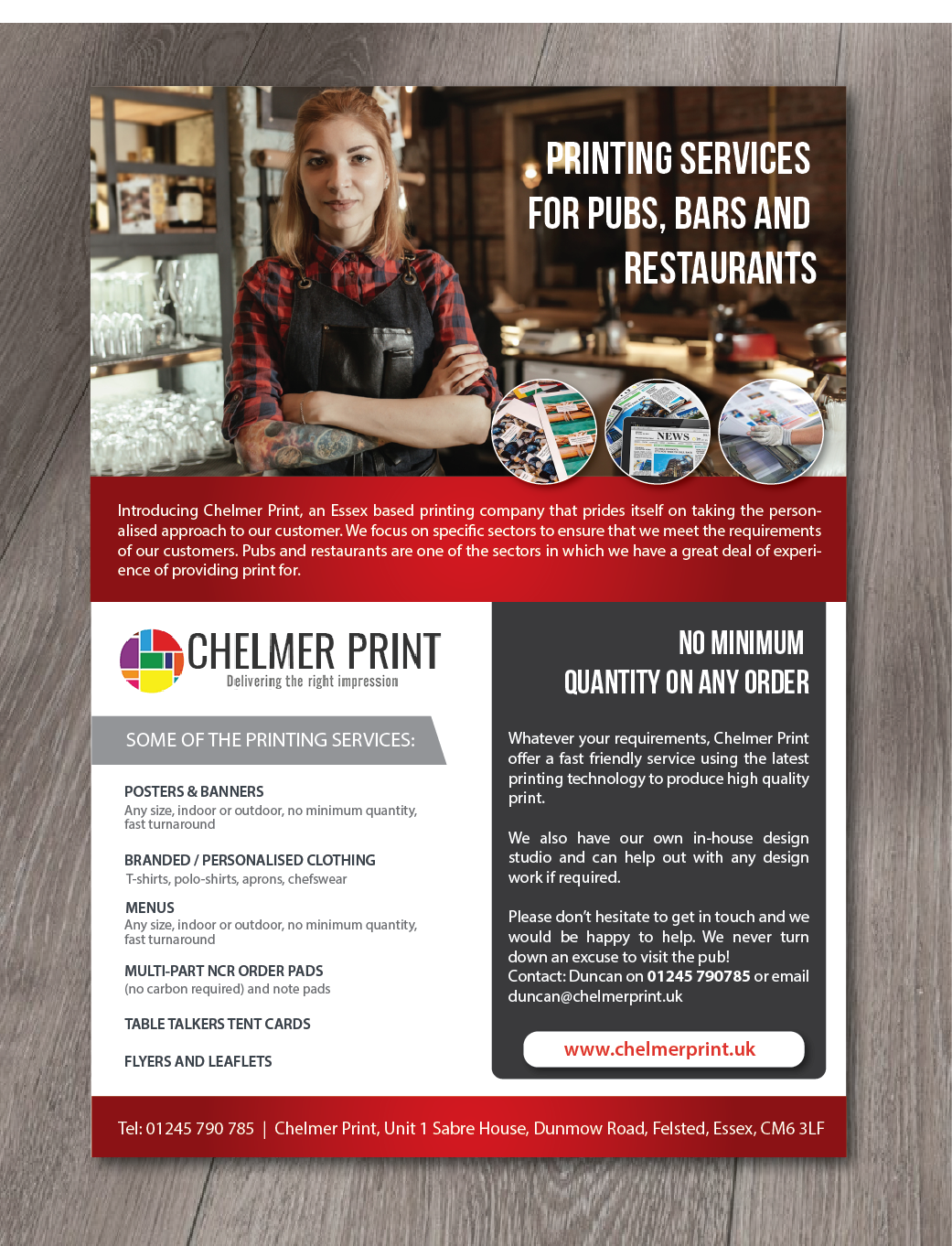 PRINTING SERVICES
FOR PUBS, BARS AND
RESTAURANTS

NEWS

Introducing Chelmer Print, an Essex based printing company that prides itself on taking the personalised approach to our customer. We focus on specific sectors to ensure that we meet the requirements of our customers. Pubs and restaurants are one of the sectors in which we have a great deal of experience of providing print for.

CHELMER PRINT
Delivering the right impression

SOME OF THE PRINTING SERVICES:

POSTERS & BANNERS
Any size, indoor or outdoor, no minimum quantity, fast turnaround

BRANDED / PERSONALISED CLOTHING
T-shirts, polo-shirts, aprons, chefswear

MENUS
Any size, indoor or outdoor, no minimum quantity, fast turnaround

MULTI-PART NCR ORDER PADS
(no carbon required) and note pads

TABLE TALKERS TENT CARDS

FLYERS AND LEAFLETS

NO MINIMUM
QUANTITY ON ANY ORDER

Whatever your requirements, Chelmer Print offer a fast friendly service using the latest printing technology to produce high quality print.

We also have our own in-house design studio and can help out with any design work if required.

Please don't hesitate to get in touch and we would be happy to help. We never turn down an excuse to visit the pub!
Contact: Duncan on 01245 790785 or email duncan@chelmerprint.uk

www.chelmerprint.uk

Tel: 01245 790 785 | Chelmer Print, Unit 1 Sabre House, Dunmow Road, Felsted, Essex, CM6 3LF